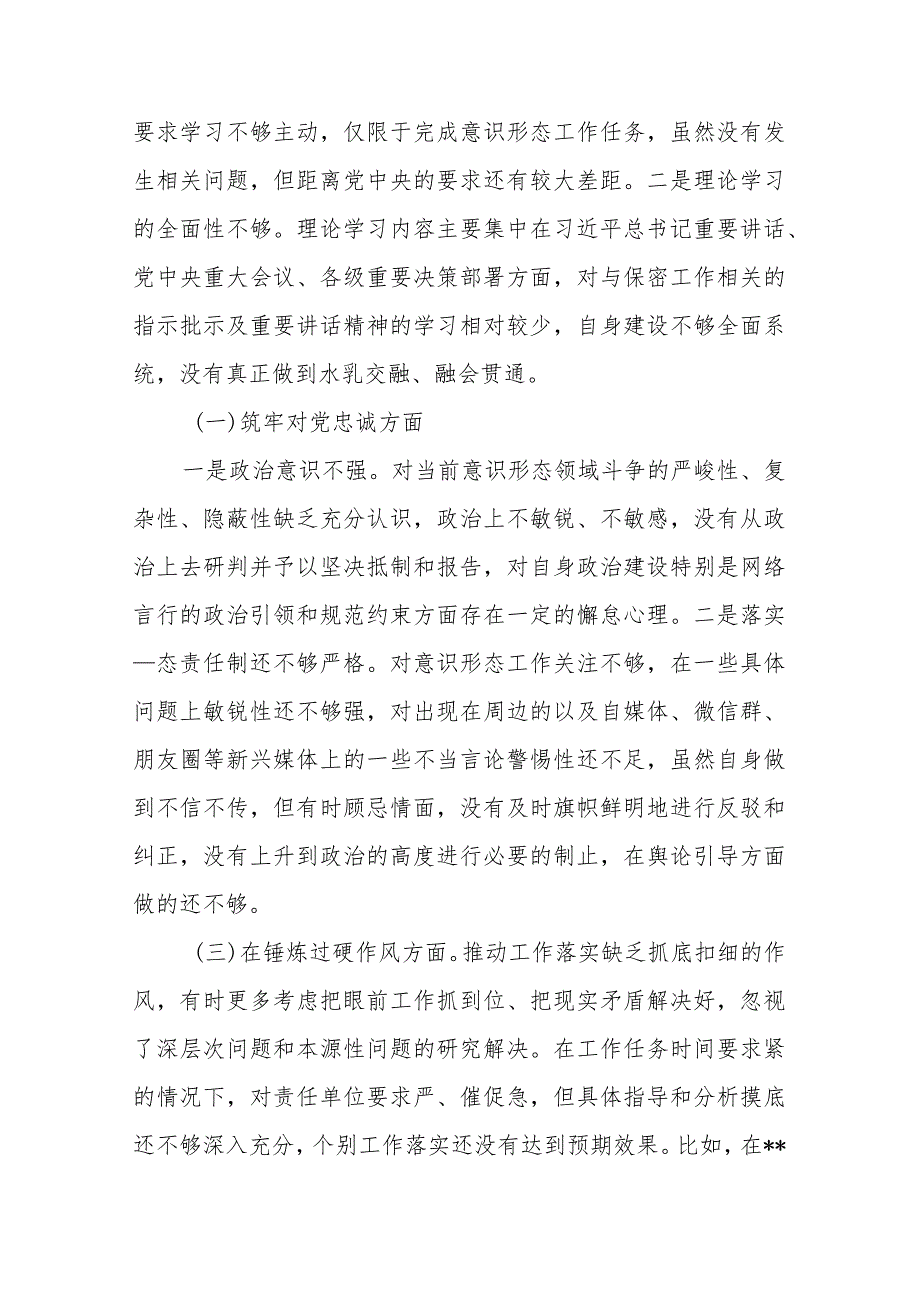 要求学习不够主动，仅限于完成意识形态工作任务，虽然没有发生相关问题，但距离党中央的要求还有较大差距。二是理论学习的全面性不够。理论学习内容主要集中在习近平总书记重要讲话、党中央重大会议、各级重要决策部署方面，对与保密工作相关的指示批示及重要讲话精神的学习相对较少，自身建设不够全面系统，没有真正做到水乳交融、融会贯通。

(一)筑牢对党忠诚方面

一是政治意识不强。对当前意识形态领域斗争的严峻性、复杂性、隐蔽性缺乏充分认识，政治上不敏锐、不敏感，没有从政治上去研判并予以坚决抵制和报告，对自身政治建设特别是网络言行的政治引领和规范约束方面存在一定的懈怠心理。二是落实—态责任制还不够严格。对意识形态工作关注不够，在一些具体问题上敏锐性还不够强，对出现在周边的以及自媒体、微信群、朋友圈等新兴媒体上的一些不当言论警惕性还不足，虽然自身做到不信不传，但有时顾忌情面，没有及时旗帜鲜明地进行反驳和纠正，没有上升到政治的高度进行必要的制止，在舆论引导方面做的还不够。

(三)在锤炼过硬作风方面。推动工作落实缺乏抓底扣细的作风，有时更多考虑把眼前工作抓到位、把现实矛盾解决好，忽视了深层次问题和本源性问题的研究解决。在工作任务时间要求紧的情况下，对责任单位要求严、催促急，但具体指导和分析摸底还不够深入充分，个别工作落实还没有达到预期效果。比如，在**